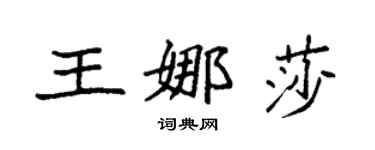 王娜莎

词典网